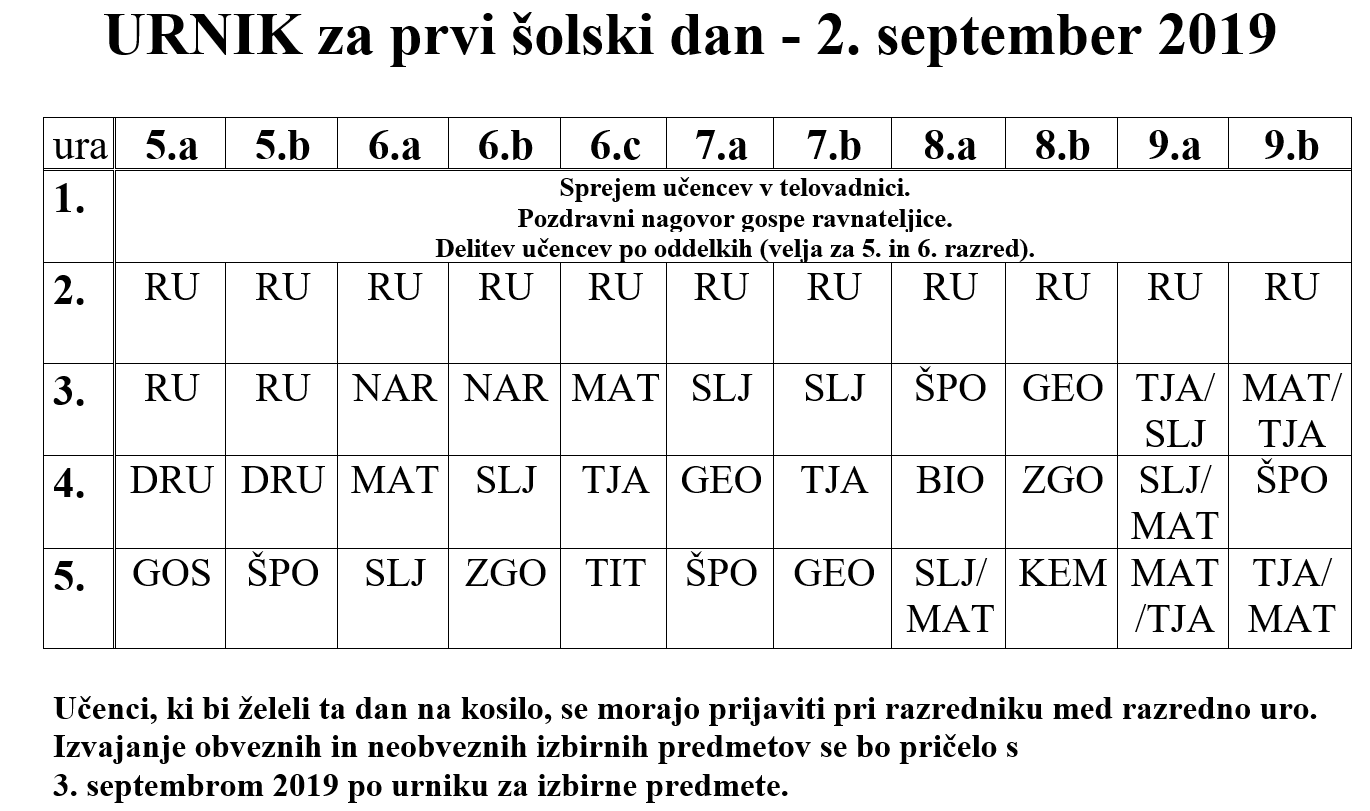 URNIK za prvi šolski dan - 2. september 2019

| ura | 5.a | 5.b | 6.a | 6.b | 6.c | 7.a | 7.b | 8.a | 8.b | 9.a | 9.b |
|---|---|---|---|---|---|---|---|---|---|---|---|
| 1. | Sprejem učencev v telovadnici. Pozdravni nagovor gospe ravnateljice. Delitev učencev po oddelkih (velja za 5. in 6. razred). | | | | | | | | | | |
| 2. | RU | RU | RU | RU | RU | RU | RU | RU | RU | RU | RU |
| 3. | RU | RU | NAR | NAR | MAT | SLJ | SLJ | ŠPO | GEO | TJA/ SLJ | MAT/ TJA |
| 4. | DRU | DRU | MAT | SLJ | TJA | GEO | TJA | BIO | ZGO | SLJ/ MAT | ŠPO |
| 5. | GOS | ŠPO | SLJ | ZGO | TIT | ŠPO | GEO | SLJ/ MAT | KEM | MAT /TJA | TJA/ MAT |

Učenci, ki bi želeli ta dan na kosilo, se morajo prijaviti pri razredniku med razredno uro.
Izvajanje obveznih in neobveznih izbirnih predmetov se bo pričelo s 3. septembrom 2019 po urniku za izbirne predmete.